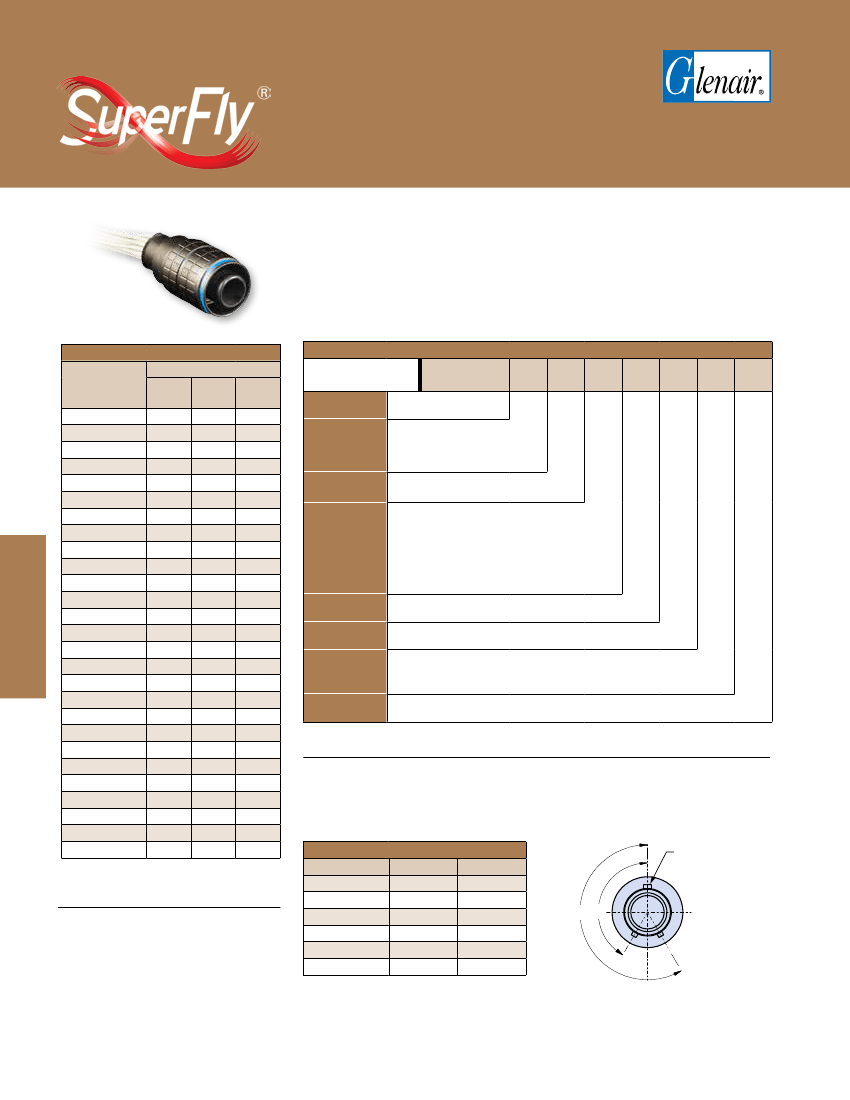 SuperFly®

Glenair®